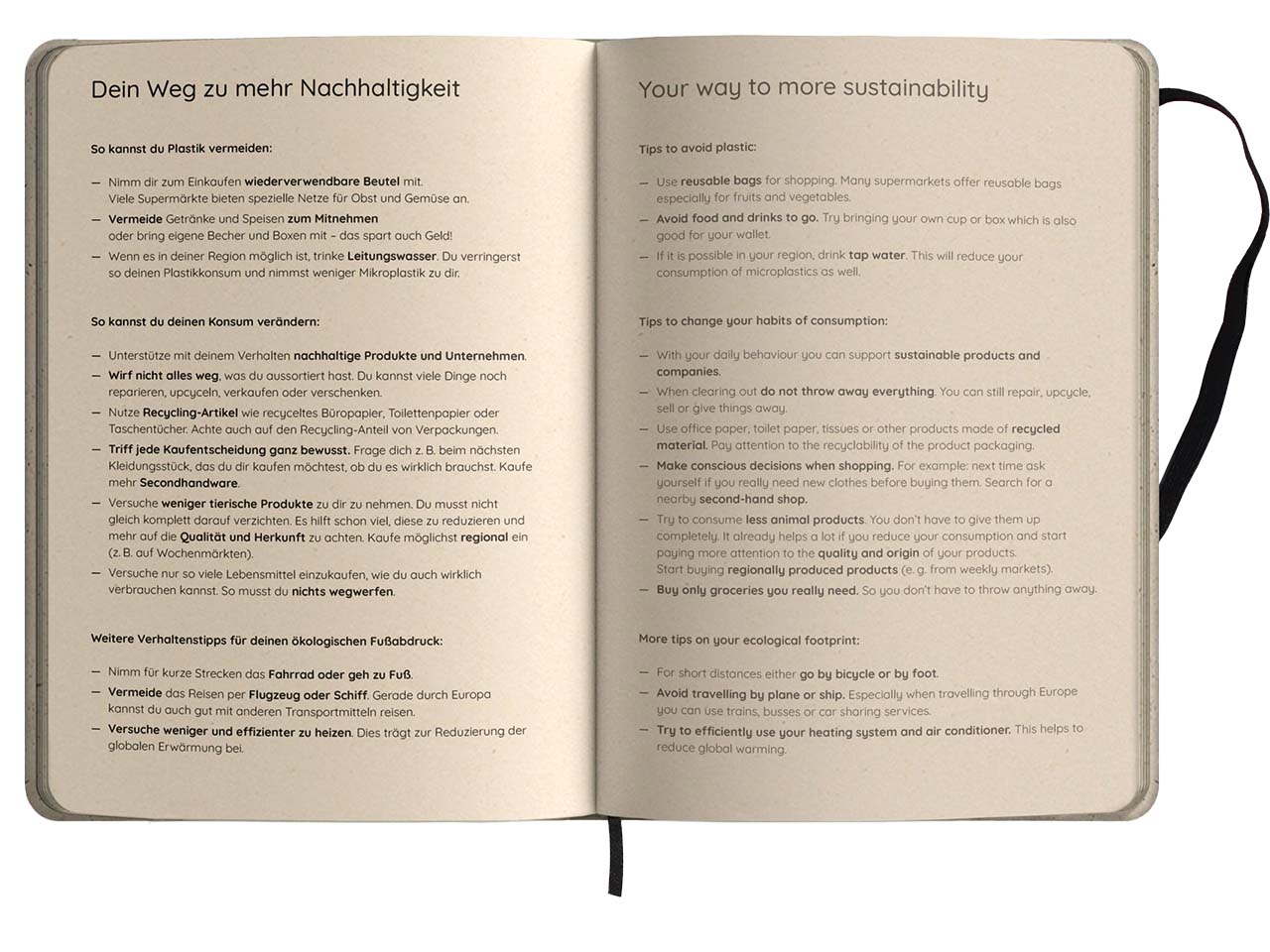 Dein Weg zu mehr Nachhaltigkeit

So kannst du Plastik vermeiden:

— Nimm dir zum Einkaufen wiederverwendbare Beutel mit. Viele Supermärkte bieten spezielle Netze für Obst und Gemüse an.
— Vermeide Getränke und Speisen zum Mitnehmen oder bring eigene Becher und Boxen mit – das spart auch Geld!
— Wenn es in deiner Region möglich ist, trinke Leitungswasser. Du verringerst so deinen Plastikkonsum und nimmst weniger Mikroplastik zu dir.

So kannst du deinen Konsum verändern:

— Unterstütze mit deinem Verhalten nachhaltige Produkte und Unternehmen.
— Wirf nicht alles weg, was du aussortiert hast. Du kannst viele Dinge noch reparieren, upcyceln, verkaufen oder verschenken.
— Nutze Recycling-Artikel wie recyceltes Büropapier, Toilettenpapier oder Taschentücher. Achte auch auf den Recycling-Anteil von Verpackungen.
— Triff jede Kaufentscheidung ganz bewusst. Frage dich z. B. beim nächsten Kleidungsstück, das du dir kaufen möchtest, ob du es wirklich brauchst. Kaufe mehr Secondhandware.
— Versuche weniger tierische Produkte zu dir zu nehmen. Du musst nicht gleich komplett darauf verzichten. Es hilft schon viel, diese zu reduzieren und mehr auf die Qualität und Herkunft zu achten. Kaufe möglichst regional ein (z. B. auf Wochenmärkten).
— Versuche nur so viele Lebensmittel einzukaufen, wie du auch wirklich verbrauchen kannst. So musst du nichts wegwerfen.

Weitere Verhaltenstipps für deinen ökologischen Fußabdruck:

— Nimm für kurze Strecken das Fahrrad oder geh zu Fuß.
— Vermeide das Reisen per Flugzeug oder Schiff. Gerade durch Europa kannst du auch gut mit anderen Transportmitteln reisen.
— Versuche weniger und effizienter zu heizen. Dies trägt zur Reduzierung der globalen Erwärmung bei.

Your way to more sustainability

Tips to avoid plastic:

— Use reusable bags for shopping. Many supermarkets offer reusable bags especially for fruits and vegetables.
— Avoid food and drinks to go. Try bringing your own cup or box which is also good for your wallet.
— If it is possible in your region, drink tap water. This will reduce your consumption of microplastics as well.

Tips to change your habits of consumption:

— With your daily behaviour you can support sustainable products and companies.
— When clearing out do not throw away everything. You can still repair, upcycle, sell or give things away.
— Use office paper, toilet paper, tissues or other products made of recycled material. Pay attention to the recyclability of the product packaging.
— Make conscious decisions when shopping. For example: next time ask yourself if you really need new clothes before buying them. Search for a nearby second-hand shop.
— Try to consume less animal products. You don't have to give them up completely. It already helps a lot if you reduce your consumption and start paying more attention to the quality and origin of your products. Start buying regionally produced products (e. g. from weekly markets).
— Buy only groceries you really need. So you don't have to throw anything away.

More tips on your ecological footprint:

— For short distances either go by bicycle or by foot.
— Avoid travelling by plane or ship. Especially when travelling through Europe you can use trains, busses or car sharing services.
— Try to efficiently use your heating system and air conditioner. This helps to reduce global warming.